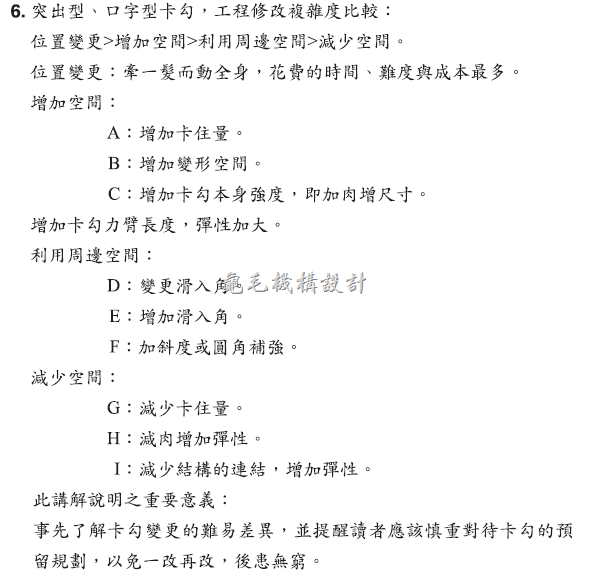 6. 突出型、口字型卡勾，工程修改複雜度比較：

位置變更>增加空間>利用周邊空間>減少空間。

位置變更：牽一髮而動全身，花費的時間、難度與成本最多。

增加空間：

A：增加卡住量。

B：增加變形空間。

C：增加卡勾本身強度，即加肉增尺寸。

增加卡勾力臂長度，彈性加大。

利用周邊空間：

D：變更滑入角。

龜毛機構設計

E：增加滑入角。

F：加斜度或圓角補強。

減少空間：

G：減少卡住量。

H：減肉增加彈性。

I：減少結構的連結，增加彈性。

此講解說明之重要意義：

事先了解卡勾變更的難易差異，並提醒讀者應該慎重對待卡勾的預留規劃，以免一改再改，後患無窮。